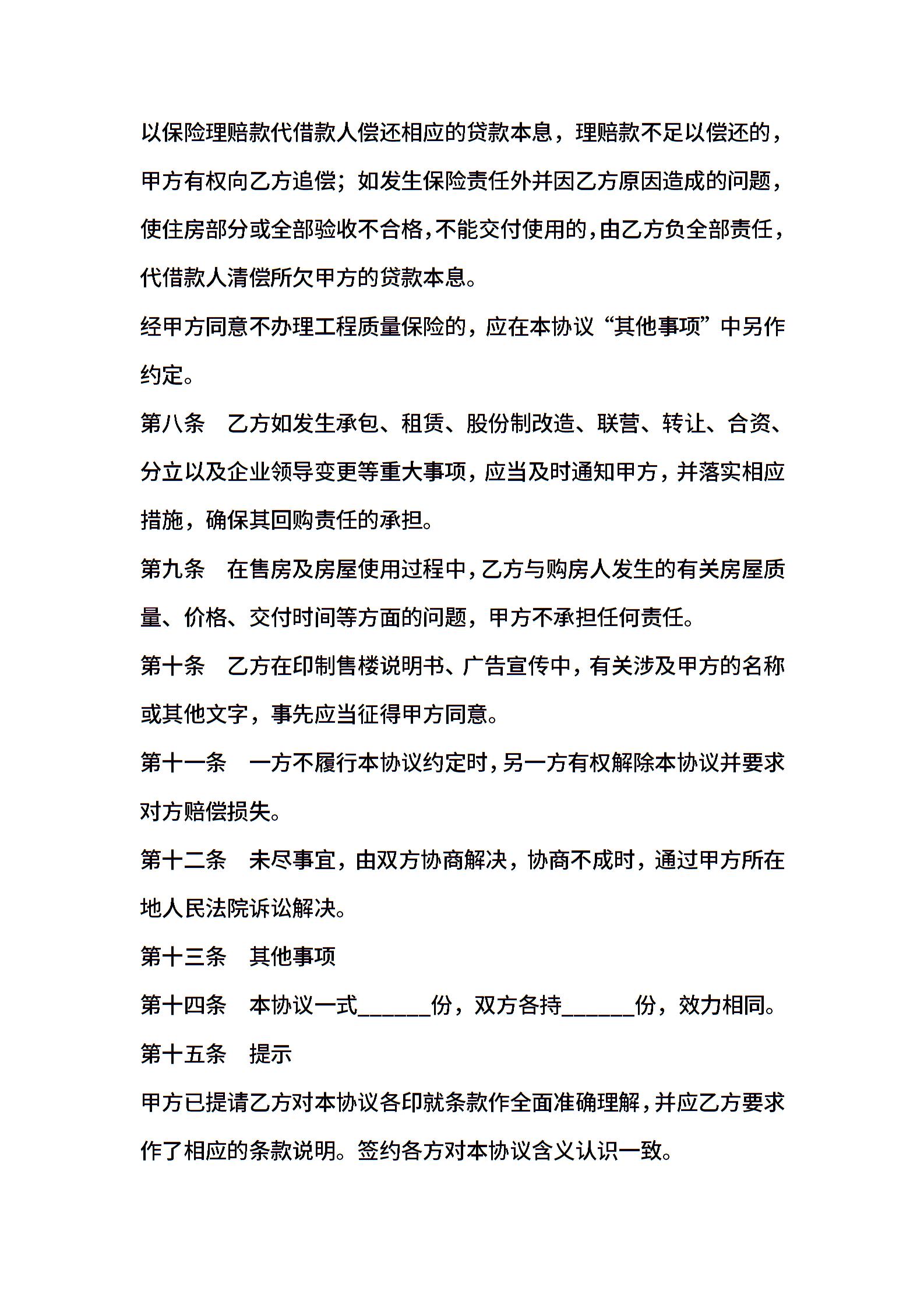 以保险理赔款代借款人偿还相应的贷款本息，理赔款不足以偿还的，甲方有权向乙方追偿；如发生保险责任外并因乙方原因造成的问题，使住房部分或全部验收不合格，不能交付使用的，由乙方负全部责任，代借款人清偿所欠甲方的贷款本息。

经甲方同意不办理工程质量保险的，应在本协议“其他事项”中另作约定。

第八条　乙方如发生承包、租赁、股份制改造、联营、转让、合资、分立以及企业领导变更等重大事项，应当及时通知甲方，并落实相应措施，确保其回购责任的承担。

第九条　在售房及房屋使用过程中，乙方与购房人发生的有关房屋质量、价格、交付时间等方面的问题，甲方不承担任何责任。

第十条　乙方在印制售楼说明书、广告宣传中，有关涉及甲方的名称或其他文字，事先应当征得甲方同意。

第十一条　一方不履行本协议约定时，另一方有权解除本协议并要求对方赔偿损失。

第十二条　未尽事宜，由双方协商解决，协商不成时，通过甲方所在地人民法院诉讼解决。

第十三条　其他事项

第十四条　本协议一式______份，双方各持______份，效力相同。

第十五条　提示

甲方已提请乙方对本协议各印就条款作全面准确理解，并应乙方要求作了相应的条款说明。签约各方对本协议含义认识一致。